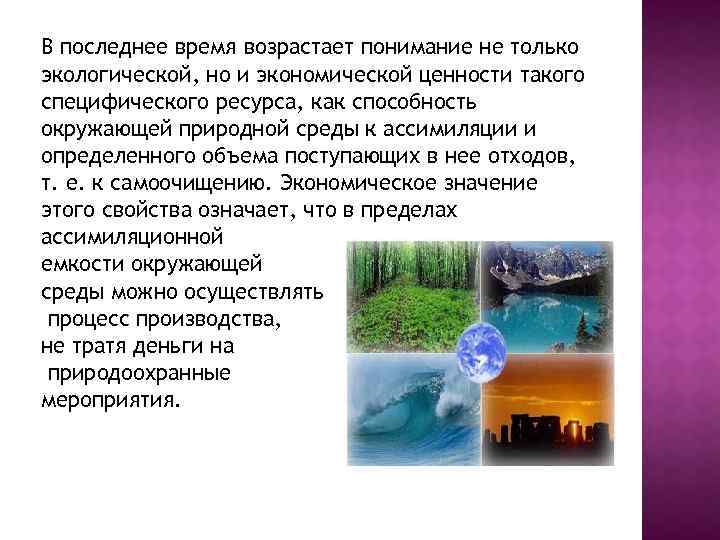 В последнее время возрастает понимание не только экологической, но и экономической ценности такого специфического ресурса, как способность окружающей природной среды к ассимиляции и определенного объема поступающих в нее отходов, т. е. к самоочищению. Экономическое значение этого свойства означает, что в пределах ассимиляционной емкости окружающей среды можно осуществлять процесс производства, не тратя деньги на природоохранные мероприятия.